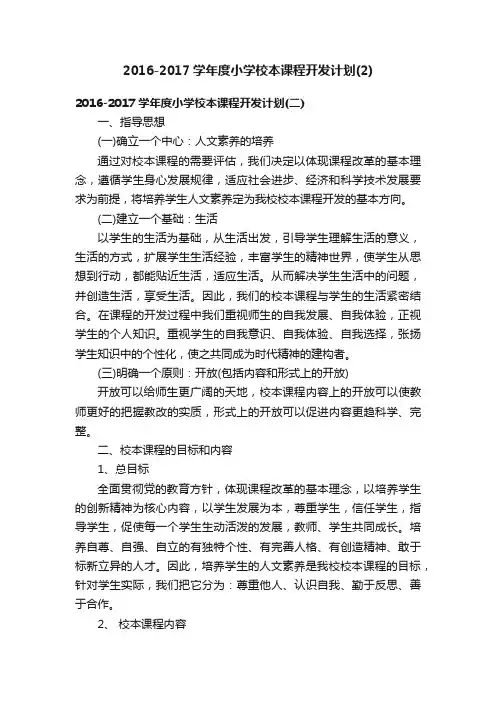 2016-2017学年度小学校本课程开发计划(2)

2016-2017学年度小学校本课程开发计划(二)

一、指导思想

(一)确立一个中心：人文素养的培养

通过对校本课程的需要评估，我们决定以体现课程改革的基本理念，遵循学生身心发展规律，适应社会进步、经济和科学技术发展要求为前提，将培养学生人文素养定为我校校本课程开发的基本方向。

(二)建立一个基础：生活

以学生的生活为基础，从生活出发，引导学生理解生活的意义，生活的方式，扩展学生生活经验，丰富学生的精神世界，使学生从思想到行动，都能贴近生活，适应生活。从而解决学生生活中的问题，并创造生活，享受生活。因此，我们的校本课程与学生的生活紧密结合。在课程的开发过程中我们重视师生的自我发展、自我体验，正视学生的个人知识。重视学生的自我意识、自我体验、自我选择，张扬学生知识中的个性化，使之共同成为时代精神的建构者。

(三)明确一个原则：开放(包括内容和形式上的开放)

开放可以给师生更广阔的天地，校本课程内容上的开放可以使教师更好的把握教改的实质，形式上的开放可以促进内容更趋科学、完整。

二、校本课程的目标和内容

1、总目标

全面贯彻党的教育方针，体现课程改革的基本理念，以培养学生的创新精神为核心内容，以学生发展为本，尊重学生，信任学生，指导学生，促使每一个学生生动活泼的发展，教师、学生共同成长。培养自尊、自强、自立的有独特个性、有完善人格、有创造精神、敢于标新立异的人才。因此，培养学生的人文素养是我校校本课程的目标，针对学生实际，我们把它分为：尊重他人、认识自我、勤于反思、善于合作。

2、 校本课程内容